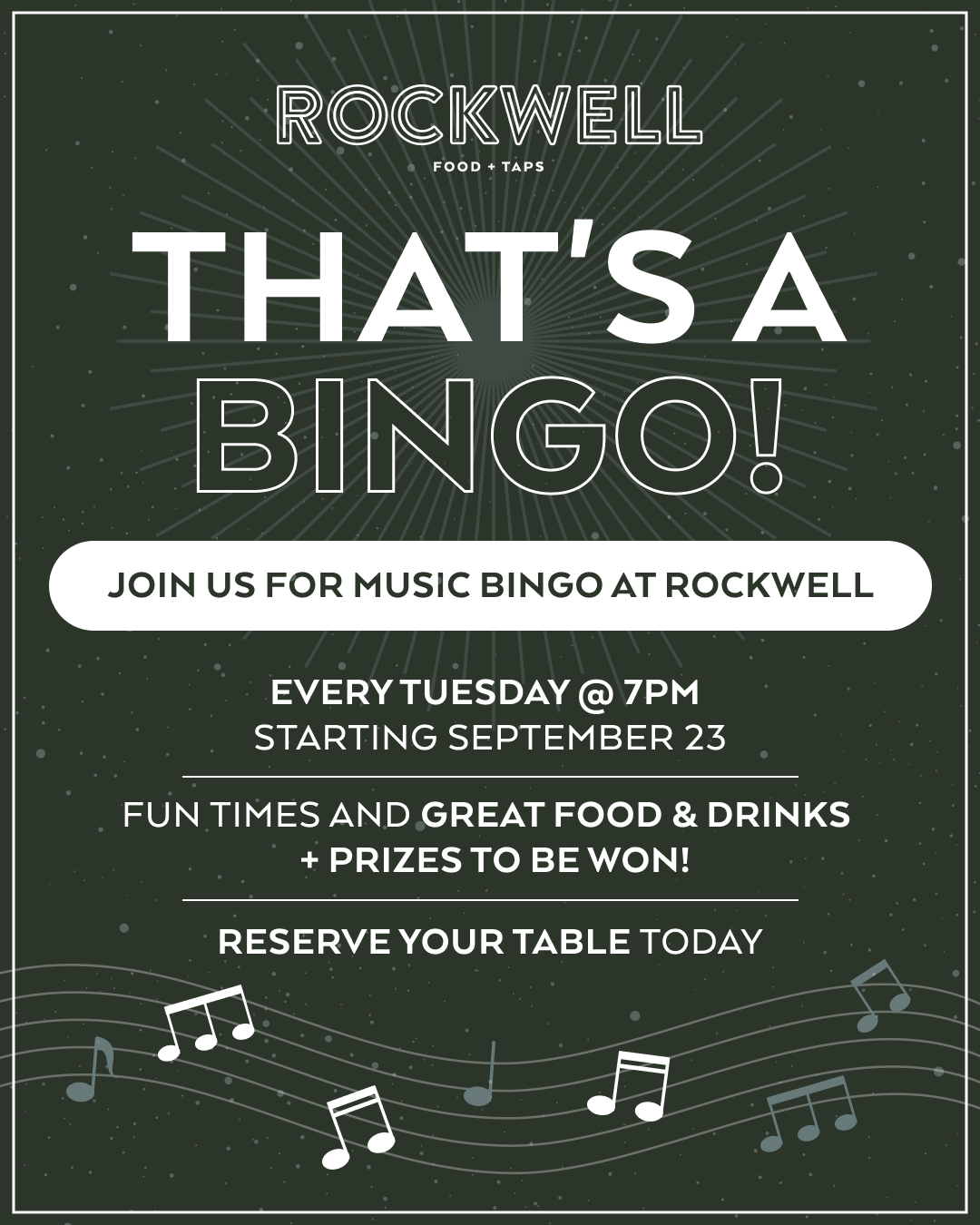 ROCKWELL
FOOD + TAPS

THAT'S A BINGO!

JOIN US FOR MUSIC BINGO AT ROCKWELL

EVERY TUESDAY @ 7PM
STARTING SEPTEMBER 23

FUN TIMES AND GREAT FOOD & DRINKS + PRIZES TO BE WON!

RESERVE YOUR TABLE TODAY